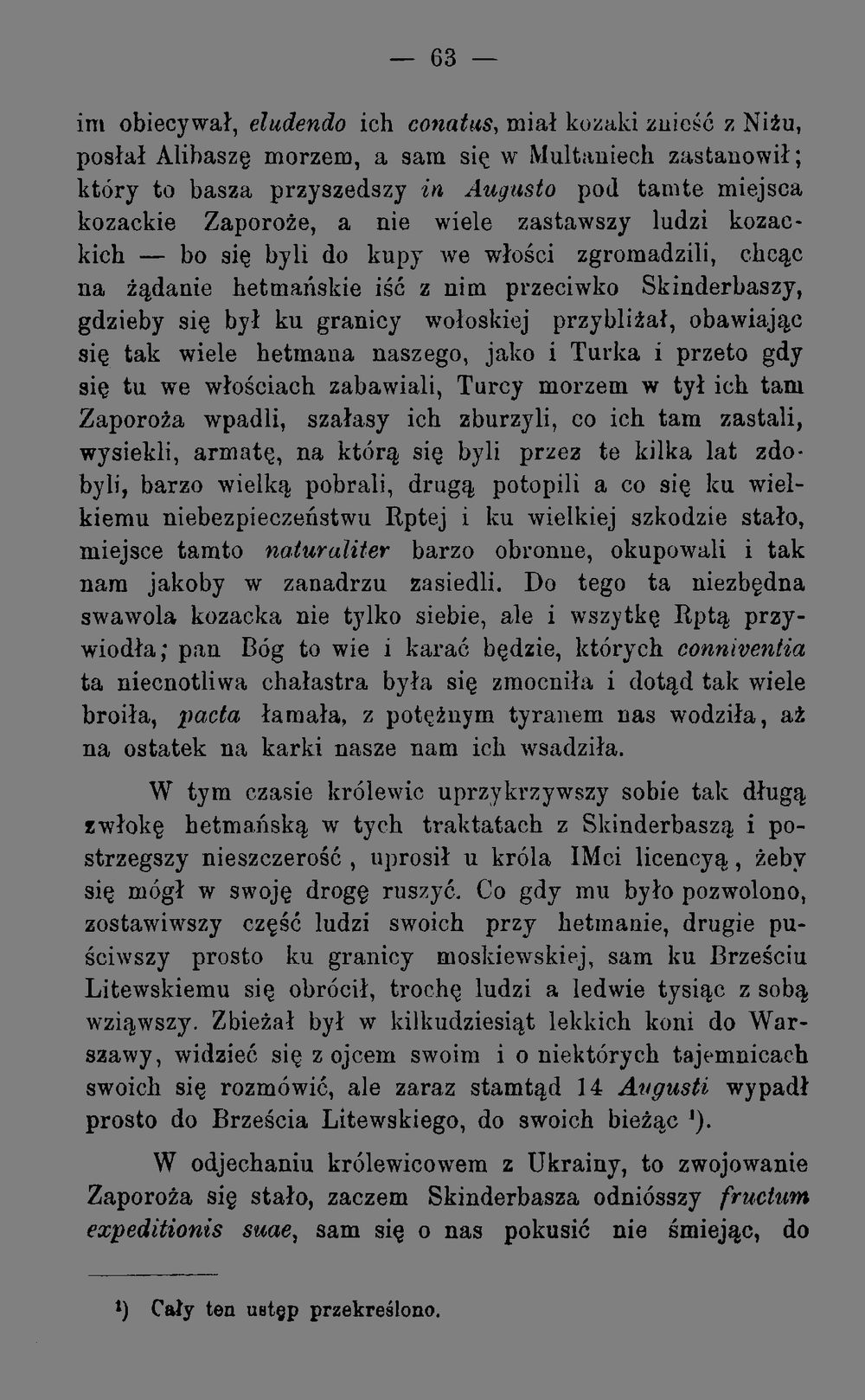 — 63 —

im obiecywał, eludendo ich conatus, miał kozaki znieść z Niżu, posłał Alibaszę morzem, a sam się w Multaniech zastanowił; który to basza przyszedszy in Augusto pod tamte miejsca kozackie Zaporoże, a nie wiele zastawszy ludzi kozackich — bo się byli do kupy we włości zgromadzili, chcąc na żądanie hetmańskie iść z nim przeciwko Skinderbaszy, gdzieby się był ku granicy wołoskiej przybliżał, obawiając się tak wiele hetmana naszego, jako i Turka i przeto gdy się tu we włościach zabawiali, Turcy morzem w tył ich tam Zaporoża wpadli, szałasy ich zburzyli, co ich tam zastali, wysiekli, armatę, na którą się byli przez te kilka lat zdobyli, barzo wielką pobrali, drugą potopili a co się ku wielkiemu niebezpieczeństwu Rptej i ku wielkiej szkodzie stało, miejsce tamto naturaliter barzo obronne, okupowali i tak nam jakoby w zanadrzu zasiedli. Do tego ta niezbędna swawola kozacka nie tylko siebie, ale i wszytkę Rptą przywiodła; pan Bóg to wie i karać będzie, których conniventia ta niecnotliwa chałastra była się zmocniła i dotąd tak wiele broiła, pacta łamała, z potężnym tyranem nas wodziła, aż na ostatek na karki nasze nam ich wsadziła.

W tym czasie królewic uprzykrzywszy sobie tak długą zwłokę hetmańską w tych traktatach z Skinderbaszą i postrzegszy nieszczerość, uprosił u króla IMci licencyą, żeby się mógł w swoję drogę ruszyć. Co gdy mu było pozwolono, zostawiwszy część ludzi swoich przy hetmanie, drugie puściwszy prosto ku granicy moskiewskiej, sam ku Brześciu Litewskiemu się obrócił, trochę ludzi a ledwie tysiąc z sobą wziąwszy. Zbieżał był w kilkudziesiąt lekkich koni do Warszawy, widzieć się z ojcem swoim i o niektórych tajemnicach swoich się rozmówić, ale zaraz stamtąd 14 Augusti wypadł prosto do Brześcia Litewskiego, do swoich bieżąc $^{1}$).

W odjechaniu królewicowem z Ukrainy, to zwojowanie Zaporoża się stało, zaczem Skinderbasza odniósszy fructum expeditionis suae, sam się o nas pokusić nie śmiejąc, do

$^{1}$) Cały ten ustęp przekreślono.